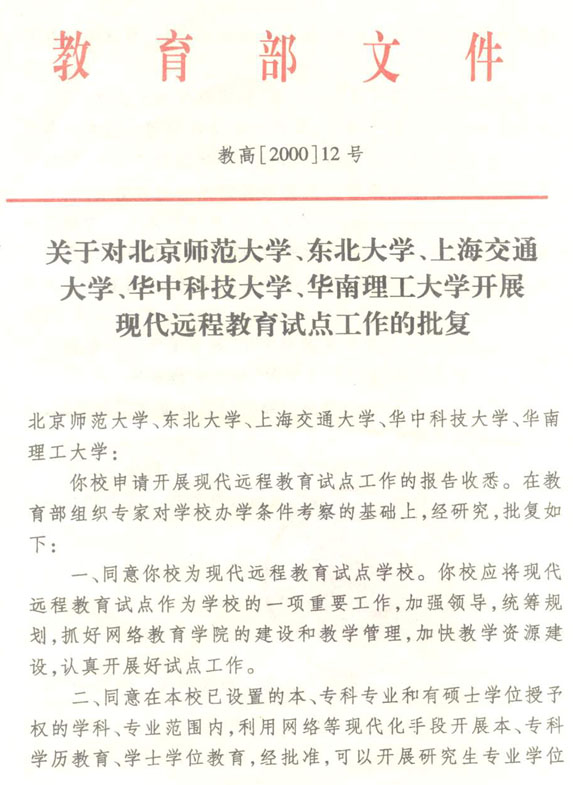 教育部文件

教高[2000]12号

关于对北京师范大学、东北大学、上海交通大学、华中科技大学、华南理工大学开展现代远程教育试点工作的批复

北京师范大学、东北大学、上海交通大学、华中科技大学、华南理工大学：

你校申请开展现代远程教育试点工作的报告收悉。在教育部组织专家对学校办学条件考察的基础上，经研究，批复如下：

一、同意你校为现代远程教育试点学校。你校应将现代远程教育试点作为学校的一项重要工作，加强领导，统筹规划，抓好网络教育学院的建设和教学管理，加快教学资源建设，认真开展好试点工作。

二、同意在本校已设置的本、专科专业和有硕士学位授予权的学科、专业范围内，利用网络等现代化手段开展本、专科学历教育、学士学位教育，经批准，可以开展研究生专业学位